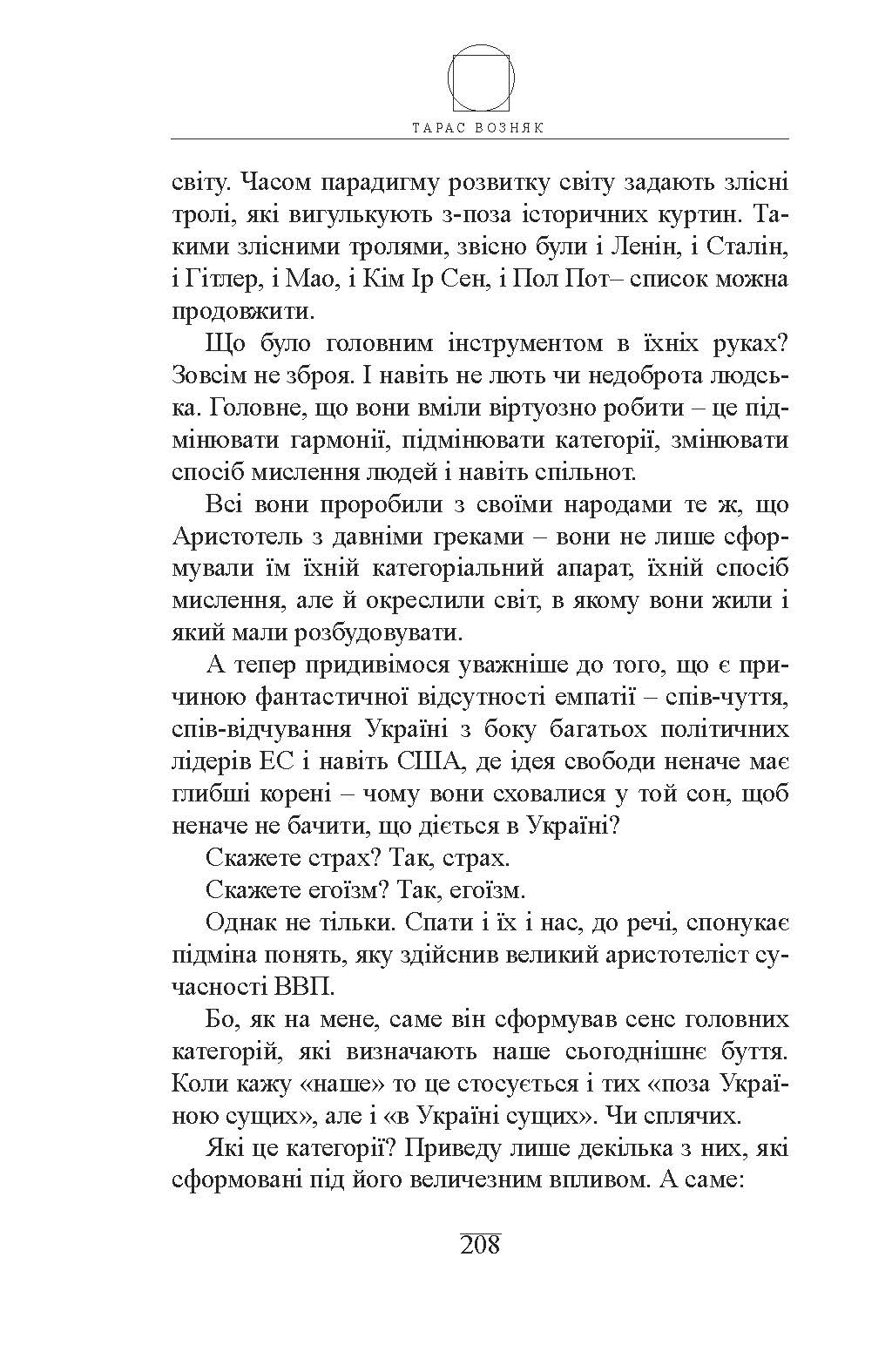 ТАРАС ВОЗНЯК

світу. Часом парадигму розвитку світу задають злісні тролі, які вигулькують з-поза історичних куртин. Такими злісними тролями, звісно були і Ленін, і Сталін, і Гітлер, і Мао, і Кім Ір Сен, і Пол Пот– список можна продовжити.

Що було головним інструментом в їхніх руках? Зовсім не зброя. І навіть не лють чи недоброта людська. Головне, що вони вміли віртуозно робити – це підмінювати гармонії, підмінювати категорії, змінювати спосіб мислення людей і навіть спільнот.

Всі вони проробили з своїми народами те ж, що Аристотель з давніми греками – вони не лише сформували їм їхній категоріальний апарат, їхній спосіб мислення, але й окреслили світ, в якому вони жили і який мали розбудовувати.

А тепер придивімося уважніше до того, що є причиною фантастичної відсутності емпатії – спів-чуття, спів-відчування Україні з боку багатьох політичних лідерів ЕС і навіть США, де ідея свободи неначе має глибші корені – чому вони сховалися у той сон, щоб неначе не бачити, що діється в Україні?

Скажете страх? Так, страх.

Скажете егоїзм? Так, егоїзм.

Однак не тільки. Спати і їх і нас, до речі, спонукає підміна понять, яку здійснив великий аристотеліст сучасності ВВП.

Бо, як на мене, саме він сформував сенс головних категорій, які визначають наше сьогоднішнє буття. Коли кажу «наше» то це стосується і тих «поза Україною сущих», але і «в Україні сущих». Чи сплячих.

Які це категорії? Приведу лише декілька з них, які сформовані під його величезним впливом. А саме:

208